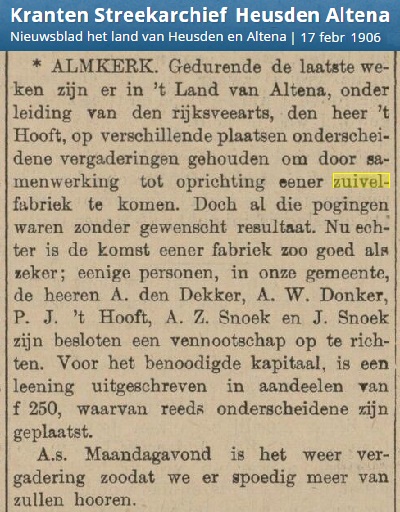 Kranten Streekarchief Heusden Altena
Nieuwsblad het land van Heusden en Altena | 17 febr 1906

* ALMKERK. Gedurende de laatste weken zijn er in 't Land van Altena, onder leiding van den rijksveearts, den heer 't Hooft, op verschillende plaatsen onderscheidene vergaderingen gehouden om door samenwerking tot oprichting eener zuivelfabriek te komen. Doch al die pogingen waren zonder gewenscht resultaat. Nu echter is de komst eener fabriek zoo goed als zeker; eenige personen, in onze gemeente, de heeren A. den Dekker, A. W. Donker, P. J. 't Hooft, A. Z. Snoek en J. Snoek zijn besloten een vennootschap op te richten. Voor het benoodigde kapitaal, is een leening uitgeschreven in aandeelen van f 250, waarvan reeds onderscheidene zijn geplaatst.

A.s. Maandagavond is het weer vergadering zoodat we er spoedig meer van zullen hooren.